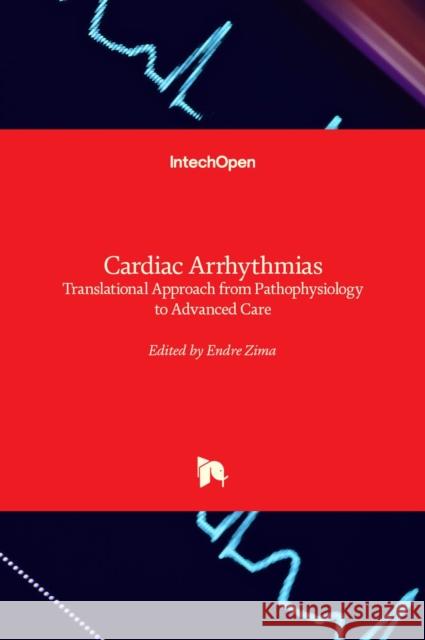 IntechOpen

Cardiac Arrhythmias
Translational Approach from Pathophysiology to Advanced Care

Edited by Endre Zima